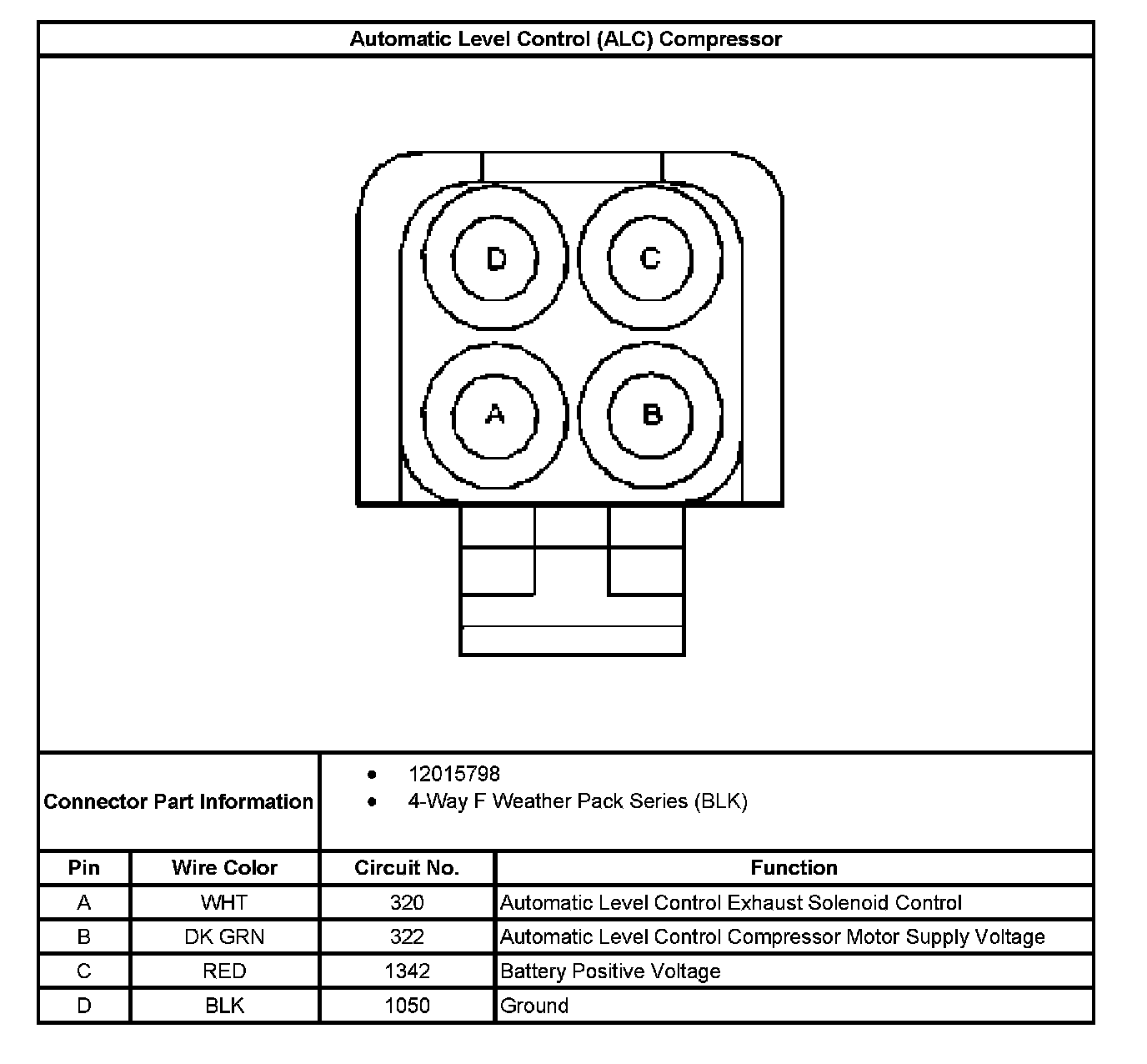 Automatic Level Control (ALC) Compressor

D C
A B

Connector Part Information
- 12015798
- 4-Way F Weather Pack Series (BLK)

| Pin | Wire Color | Circuit No. | Function |
|---|---|---|---|
| A | WHT | 320 | Automatic Level Control Exhaust Solenoid Control |
| B | DK GRN | 322 | Automatic Level Control Compressor Motor Supply Voltage |
| C | RED | 1342 | Battery Positive Voltage |
| D | BLK | 1050 | Ground |